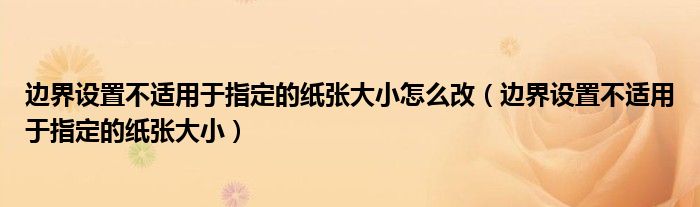 边界设置不适用于指定的纸张大小怎么改（边界设置不适用于指定的纸张大小）